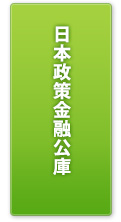 日本政策金融公庫